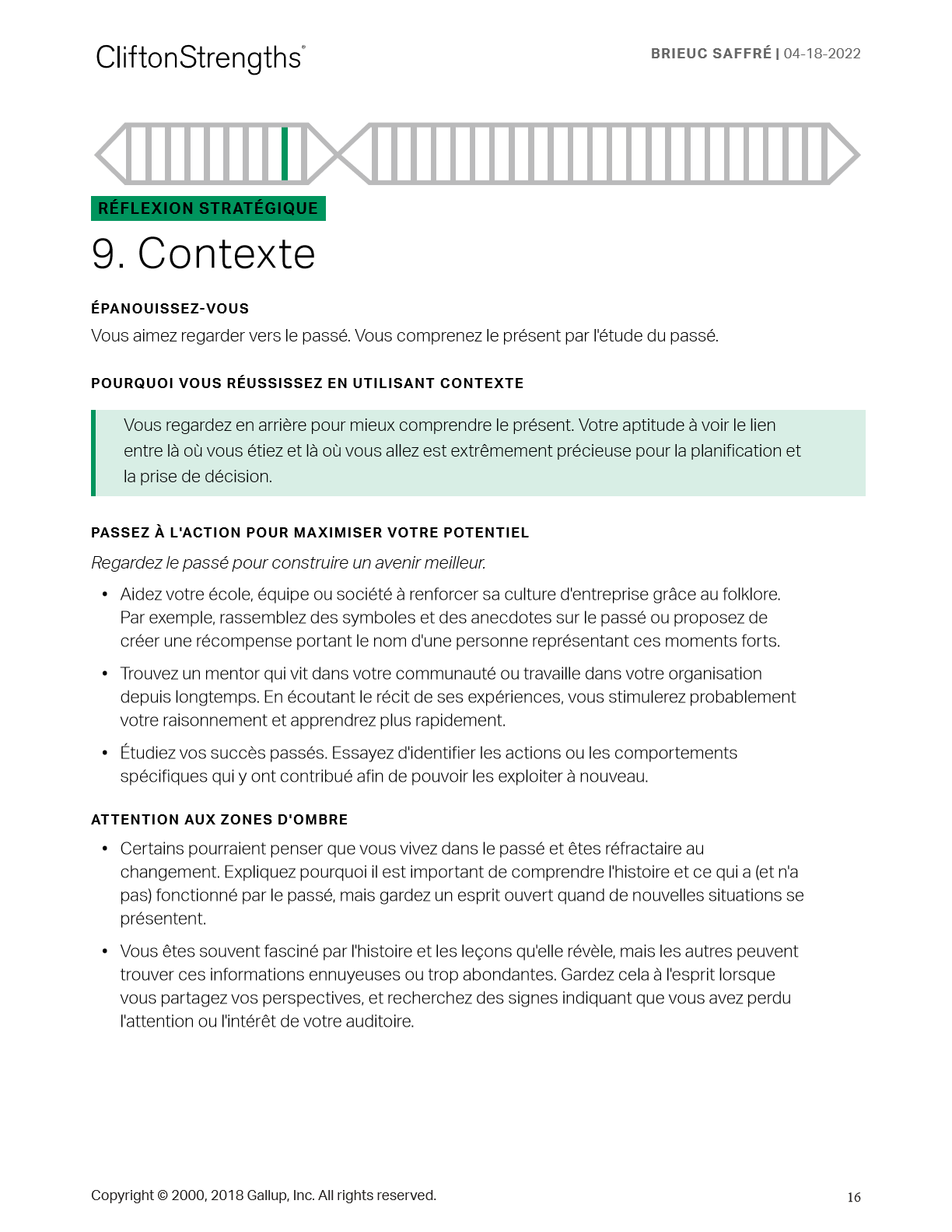 CliftonStrengths®

BRIEUC SAFFRÉ | 04-18-2022

RÉFLEXION STRATÉGIQUE

9. Contexte

ÉPANOUISSEZ-VOUS

Vous aimez regarder vers le passé. Vous comprenez le présent par l'étude du passé.

POURQUOI VOUS RÉUSSISSEZ EN UTILISANT CONTEXTE

Vous regardez en arrière pour mieux comprendre le présent. Votre aptitude à voir le lien entre là où vous étiez et là où vous allez est extrêmement précieuse pour la planification et la prise de décision.

PASSEZ À L'ACTION POUR MAXIMISER VOTRE POTENTIEL

Regardez le passé pour construire un avenir meilleur.

• Aidez votre école, équipe ou société à renforcer sa culture d'entreprise grâce au folklore. Par exemple, rassemblez des symboles et des anecdotes sur le passé ou proposez de créer une récompense portant le nom d'une personne représentant ces moments forts.

• Trouvez un mentor qui vit dans votre communauté ou travaille dans votre organisation depuis longtemps. En écoutant le récit de ses expériences, vous stimulerez probablement votre raisonnement et apprendrez plus rapidement.

• Étudiez vos succès passés. Essayez d'identifier les actions ou les comportements spécifiques qui y ont contribué afin de pouvoir les exploiter à nouveau.

ATTENTION AUX ZONES D'OMBRE

• Certains pourraient penser que vous vivez dans le passé et êtes réfractaire au changement. Expliquez pourquoi il est important de comprendre l'histoire et ce qui a (et n'a pas) fonctionné par le passé, mais gardez un esprit ouvert quand de nouvelles situations se présentent.

• Vous êtes souvent fasciné par l'histoire et les leçons qu'elle révèle, mais les autres peuvent trouver ces informations ennuyeuses ou trop abondantes. Gardez cela à l'esprit lorsque vous partagez vos perspectives, et recherchez des signes indiquant que vous avez perdu l'attention ou l'intérêt de votre auditoire.

Copyright © 2000, 2018 Gallup, Inc. All rights reserved.

16